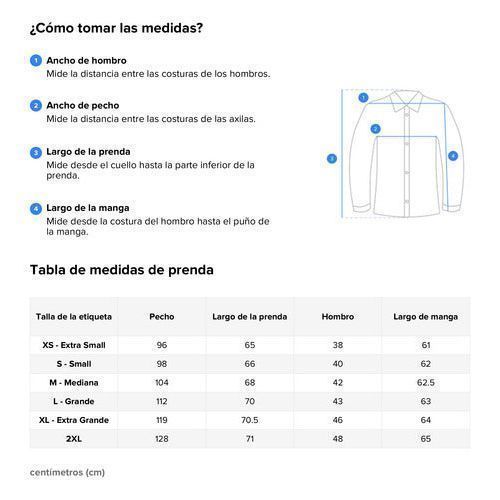 ¿Cómo tomar las medidas?

1 Ancho de hombro
Mide la distancia entre las costuras de los hombros.

2 Ancho de pecho
Mide la distancia entre las costuras de las axilas.

3 Largo de la prenda
Mide desde el cuello hasta la parte inferior de la prenda.

4 Largo de la manga
Mide desde la costura del hombro hasta el puño de la manga.

1

2

3

4

Tabla de medidas de prenda

| Talla de la etiqueta | Pecho | Largo de la prenda | Hombro | Largo de manga |
|---|---|---|---|---|
| XS - Extra Small | 96 | 65 | 38 | 61 |
| S - Small | 98 | 66 | 40 | 62 |
| M - Mediana | 104 | 68 | 42 | 62.5 |
| L - Grande | 112 | 70 | 43 | 63 |
| XL - Extra Grande | 119 | 70.5 | 46 | 64 |
| 2XL | 128 | 71 | 48 | 65 |

centímetros (cm)